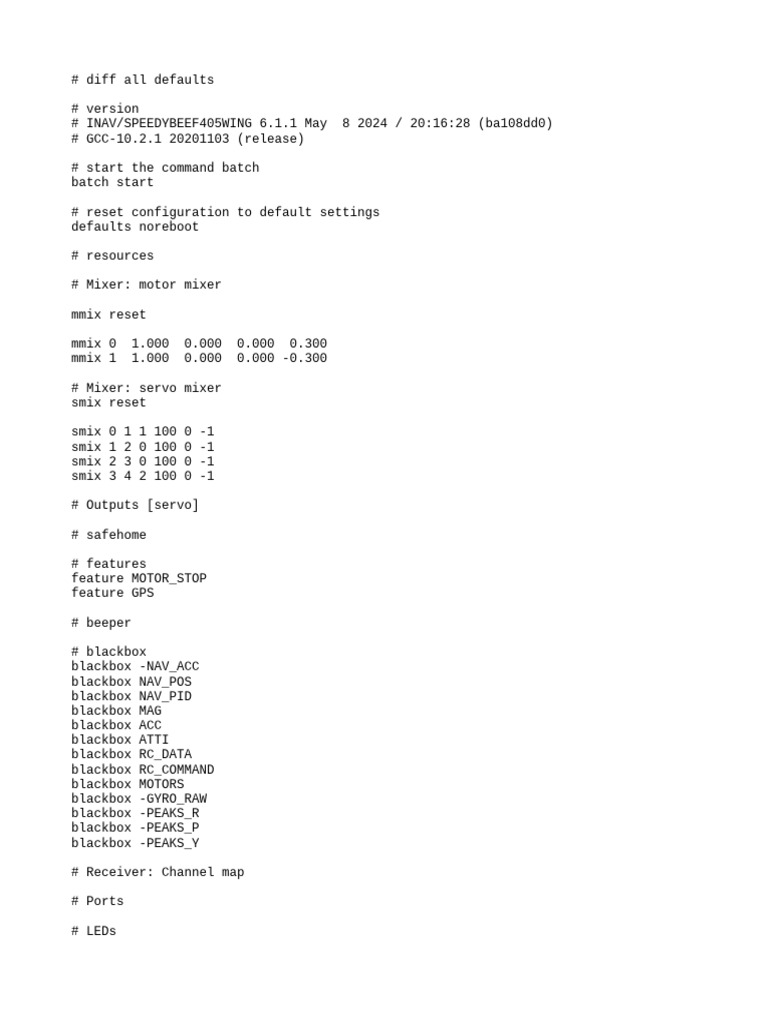 # diff all defaults

# version
# INAV/SPEEDYBEEF405WING 6.1.1 May  8 2024 / 20:16:28 (ba108dd0)
# GCC-10.2.1 20201103 (release)

# start the command batch
batch start

# reset configuration to default settings
defaults noreboot

# resources

# Mixer: motor mixer

mmix reset

mmix 0  1.000  0.000  0.000  0.300
mmix 1  1.000  0.000  0.000 -0.300

# Mixer: servo mixer
smix reset

smix 0 1 1 100 0 -1
smix 1 2 0 100 0 -1
smix 2 3 0 100 0 -1
smix 3 4 2 100 0 -1

# Outputs [servo]

# safehome

# features
feature MOTOR_STOP
feature GPS

# beeper

# blackbox
blackbox -NAV_ACC
blackbox NAV_POS
blackbox NAV_PID
blackbox MAG
blackbox ACC
blackbox ATTI
blackbox RC_DATA
blackbox RC_COMMAND
blackbox MOTORS
blackbox -GYRO_RAW
blackbox -PEAKS_R
blackbox -PEAKS_P
blackbox -PEAKS_Y

# Receiver: Channel map

# Ports

# LEDs